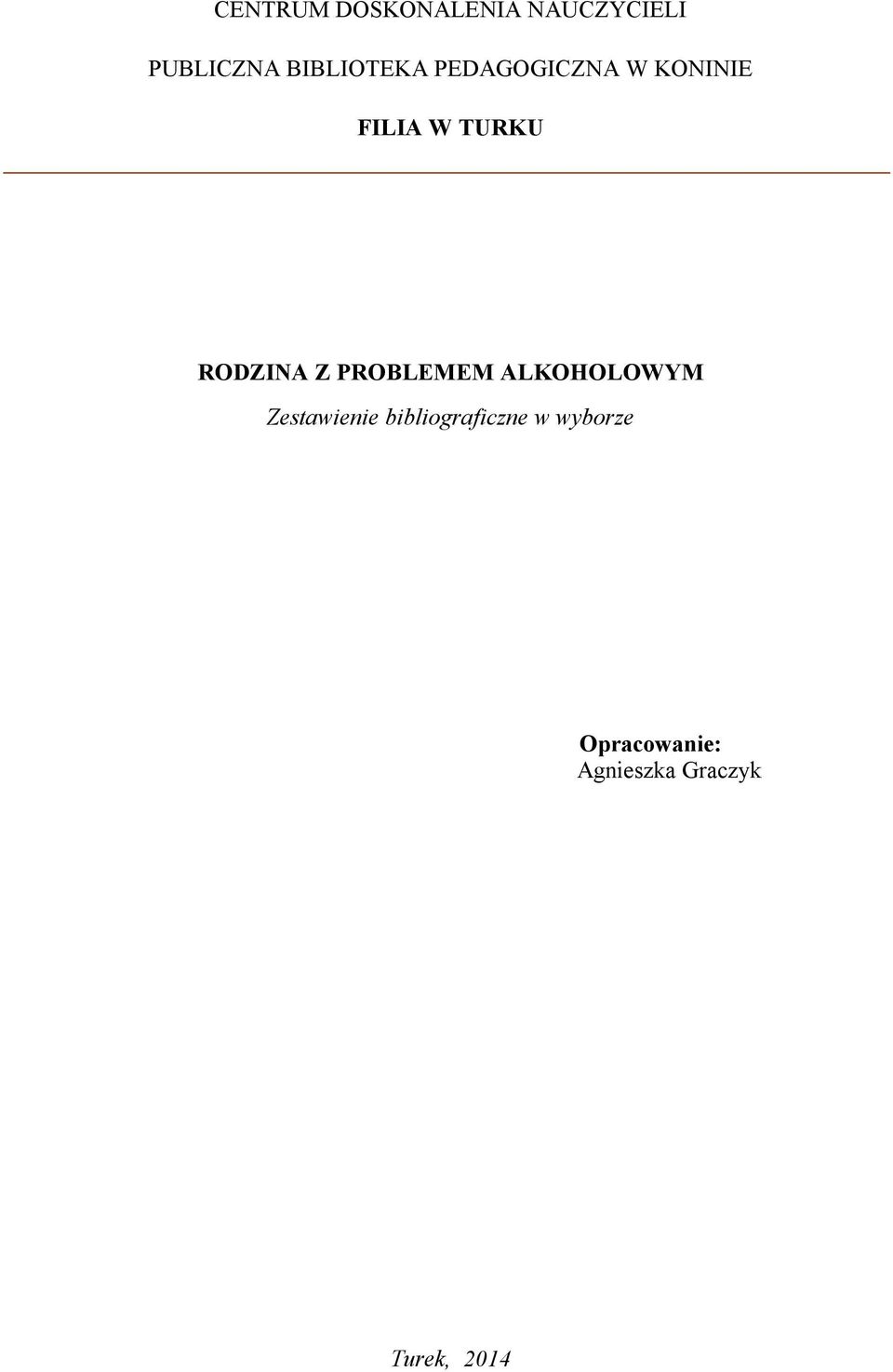 CENTRUM DOSKONALENIA NAUCZYCIELI

PUBLICZNA BIBLIOTEKA PEDAGOGICZNA W KONINIE

FILIA W TURKU

RODZINA Z PROBLEMEM ALKOHOLOWYM

Zestawienie bibliograficzne w wyborze

Opracowanie:
Agnieszka Graczyk

Turek, 2014